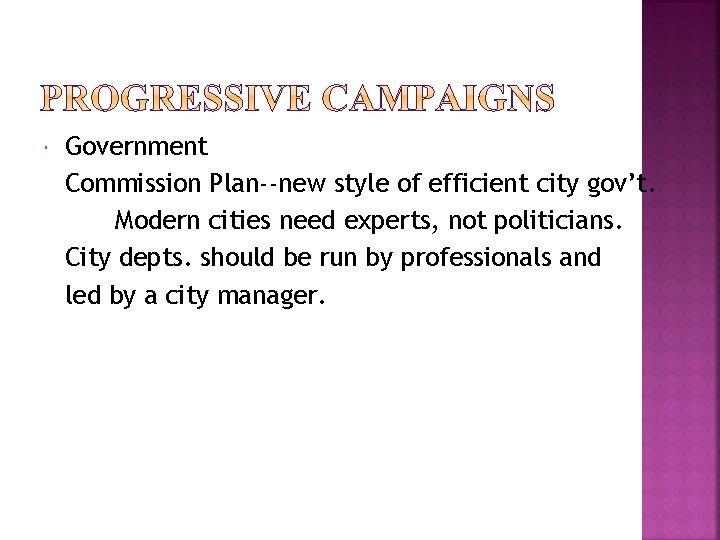 PROGRESSIVE CAMPAIGNS

Government

Commission Plan--new style of efficient city gov't.

Modern cities need experts, not politicians.

City depts. should be run by professionals and led by a city manager.